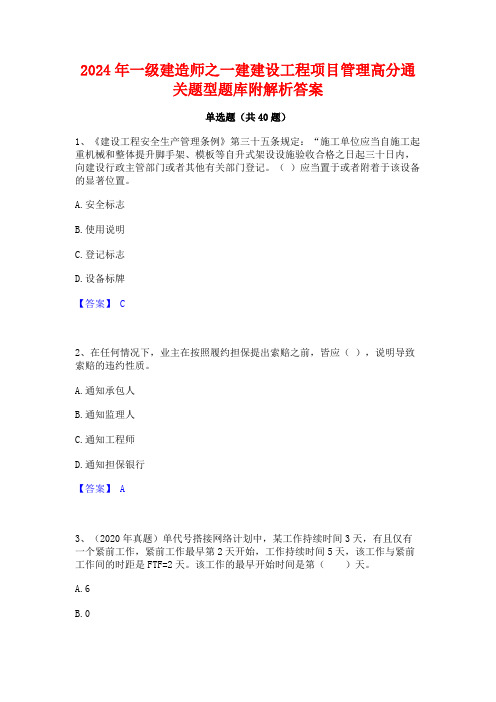 2024年一级建造师之一建建设工程项目管理高分通关题型题库附解析答案

单选题（共40题）

1、《建设工程安全生产管理条例》第三十五条规定：“施工单位应当自施工起重机械和整体提升脚手架、模板等自升式架设设施验收合格之日起三十日内，向建设行政主管部门或者其他有关部门登记。（ ）应当置于或者附着于该设备的显著位置。

A.安全标志

B.使用说明

C.登记标志

D.设备标牌

【答案】 C

2、在任何情况下，业主在按照履约担保提出索赔之前，皆应（ ），说明导致索赔的违约性质。

A.通知承包人

B.通知监理人

C.通知工程师

D.通知担保银行

【答案】 A

3、（2020年真题）单代号搭接网络计划中，某工作持续时间3天，有且仅有一个紧前工作，紧前工作最早第2天开始，工作持续时间5天，该工作与紧前工作间的时距是FTF=2天。该工作的最早开始时间是第（　　）天。

A.6

B.0